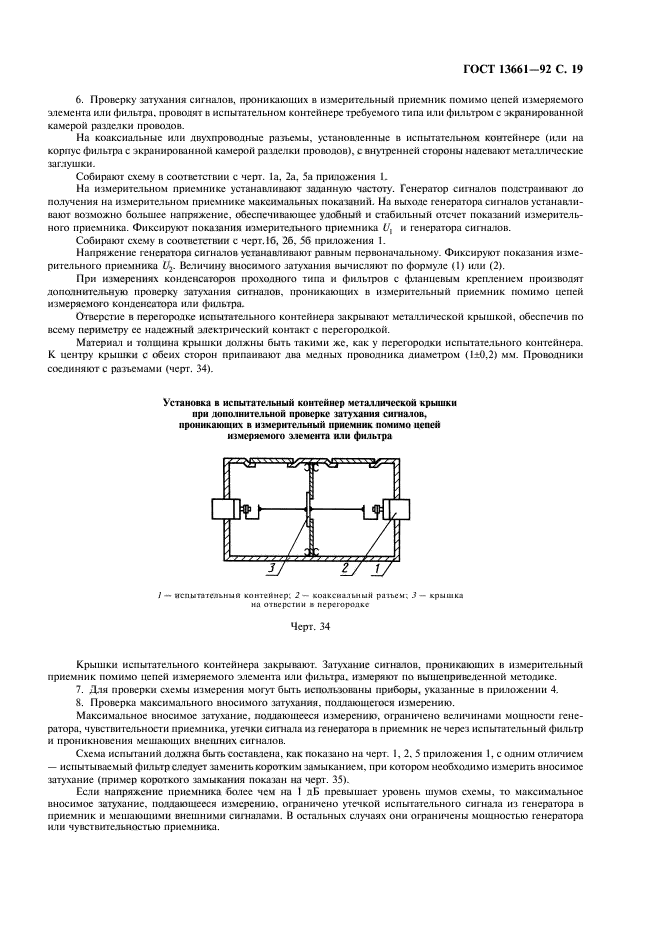 ГОСТ 13661—92 С. 19

6. Проверку затухания сигналов, проникающих в измерительный приемник помимо цепей измеряемого элемента или фильтра, проводят в испытательном контейнере требуемого типа или фильтром с экранированной камерой разделки проводов.

На коаксиальные или двухпроводные разъемы, установленные в испытательном контейнере (или на корпус фильтра с экранированной камерой разделки проводов), с внутренней стороны надевают металлические заглушки.

Собирают схему в соответствии с черт. 1а, 2а, 5а приложения 1.

На измерительном приемнике устанавливают заданную частоту. Генератор сигналов подстраивают до получения на измерительном приемнике максимальных показаний. На выходе генератора сигналов устанавливают возможно большее напряжение, обеспечивающее удобный и стабильный отсчет показаний измерительного приемника. Фиксируют показания измерительного приемника $U_1$ и генератора сигналов.

Собирают схему в соответствии с черт.1б, 2б, 5б приложения 1.

Напряжение генератора сигналов устанавливают равным первоначальному. Фиксируют показания измерительного приемника $U_2$. Величину вносимого затухания вычисляют по формуле (1) или (2).

При измерениях конденсаторов проходного типа и фильтров с фланцевым креплением производят дополнительную проверку затухания сигналов, проникающих в измерительный приемник помимо цепей измеряемого конденсатора или фильтра.

Отверстие в перегородке испытательного контейнера закрывают металлической крышкой, обеспечив по всему периметру ее надежный электрический контакт с перегородкой.

Материал и толщина крышки должны быть такими же, как у перегородки испытательного контейнера. К центру крышки с обеих сторон припаивают два медных проводника диаметром (1±0,2) мм. Проводники соединяют с разъемами (черт. 34).

Установка в испытательный контейнер металлической крышки при дополнительной проверке затухания сигналов, проникающих в измерительный приемник помимо цепей измеряемого элемента или фильтра

3 2 1

1 — испытательный контейнер; 2 — коаксиальный разъем; 3 — крышка на отверстии в перегородке

Черт. 34

Крышки испытательного контейнера закрывают. Затухание сигналов, проникающих в измерительный приемник помимо цепей измеряемого элемента или фильтра, измеряют по вышеприведенной методике.

7. Для проверки схемы измерения могут быть использованы приборы, указанные в приложении 4.

8. Проверка максимального вносимого затухания, поддающегося измерению.

Максимальное вносимое затухание, поддающееся измерению, ограничено величинами мощности генератора, чувствительности приемника, утечки сигнала из генератора в приемник не через испытательный фильтр и проникновения мешающих внешних сигналов.

Схема испытаний должна быть составлена, как показано на черт. 1, 2, 5 приложения 1, с одним отличием — испытываемый фильтр следует заменить коротким замыканием, при котором необходимо измерить вносимое затухание (пример короткого замыкания показан на черт. 35).

Если напряжение приемника более чем на 1 дБ превышает уровень шумов схемы, то максимальное вносимое затухание, поддающееся измерению, ограничено утечкой испытательного сигнала из генератора в приемник и мешающими внешними сигналами. В остальных случаях они ограничены мощностью генератора или чувствительностью приемника.